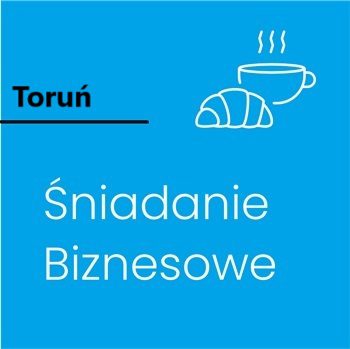 Toruń

Śniadanie Biznesowe